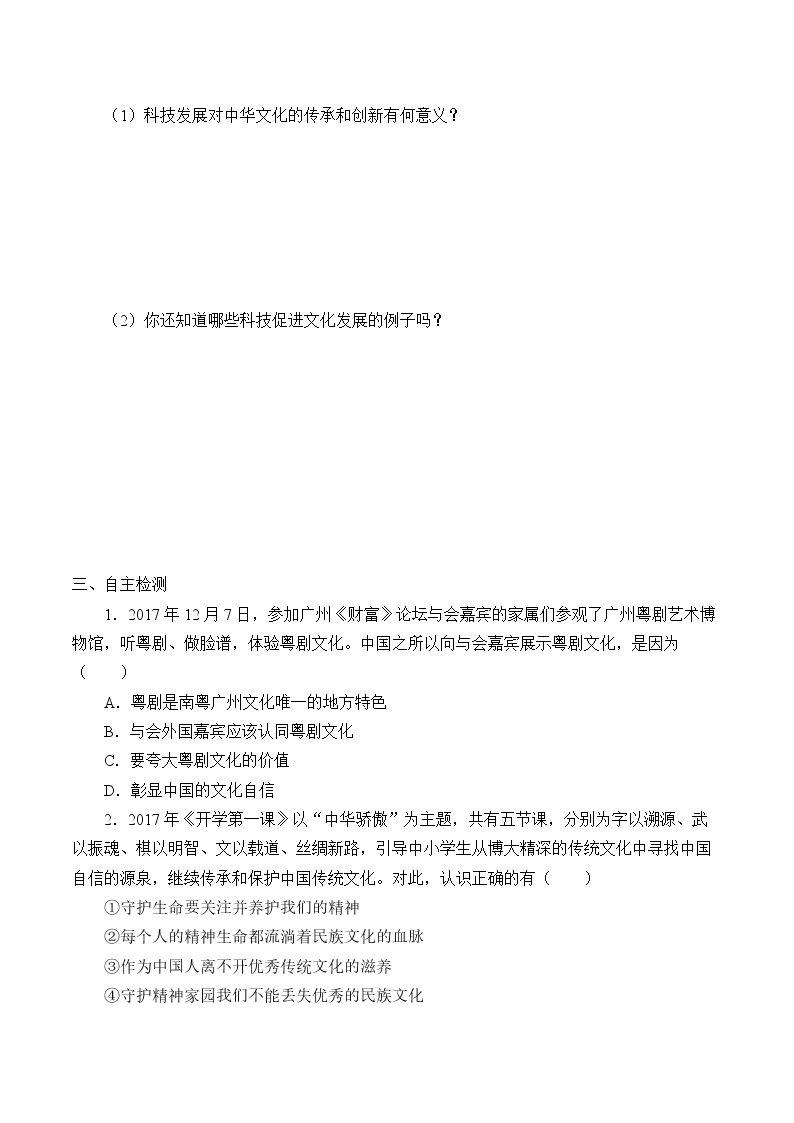 （1）科技发展对中华文化的传承和创新有何意义？

（2）你还知道哪些科技促进文化发展的例子吗？

三、自主检测

1．2017年12月7日，参加广州《财富》论坛与会嘉宾的家属们参观了广州粤剧艺术博物馆，听粤剧、做脸谱，体验粤剧文化。中国之所以向与会嘉宾展示粤剧文化，是因为（　　）

A．粤剧是南粤广州文化唯一的地方特色

B．与会外国嘉宾应该认同粤剧文化

C．要夸大粤剧文化的价值

D．彰显中国的文化自信

2．2017年《开学第一课》以“中华骄傲”为主题，共有五节课，分别为字以溯源、武以振魂、棋以明智、文以载道、丝绸新路，引导中小学生从博大精深的传统文化中寻找中国自信的源泉，继续传承和保护中国传统文化。对此，认识正确的有（　　）

①守护生命要关注并养护我们的精神

②每个人的精神生命都流淌着民族文化的血脉

③作为中国人离不开优秀传统文化的滋养

④守护精神家园我们不能丢失优秀的民族文化